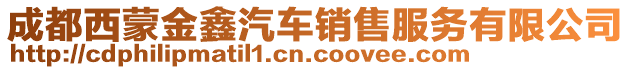 成都西蒙金鑫汽车销售服务有限公司
http://cdphilipmatil1.cn.coovee.com